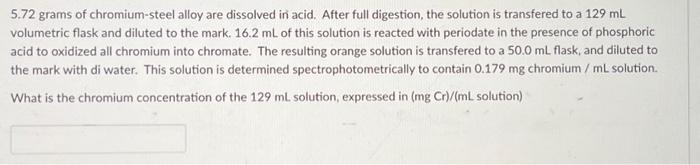 5.72 grams of chromium-steel alloy are dissolved in acid. After full digestion, the solution is transfered to a 129 mL volumetric flask and diluted to the mark. 16.2 mL of this solution is reacted with periodate in the presence of phosphoric acid to oxidized all chromium into chromate. The resulting orange solution is transfered to a 50.0 mL flask, and diluted to the mark with di water. This solution is determined spectrophotometrically to contain 0.179 mg chromium / mL solution.

What is the chromium concentration of the 129 mL solution, expressed in (mg Cr)/(mL solution)